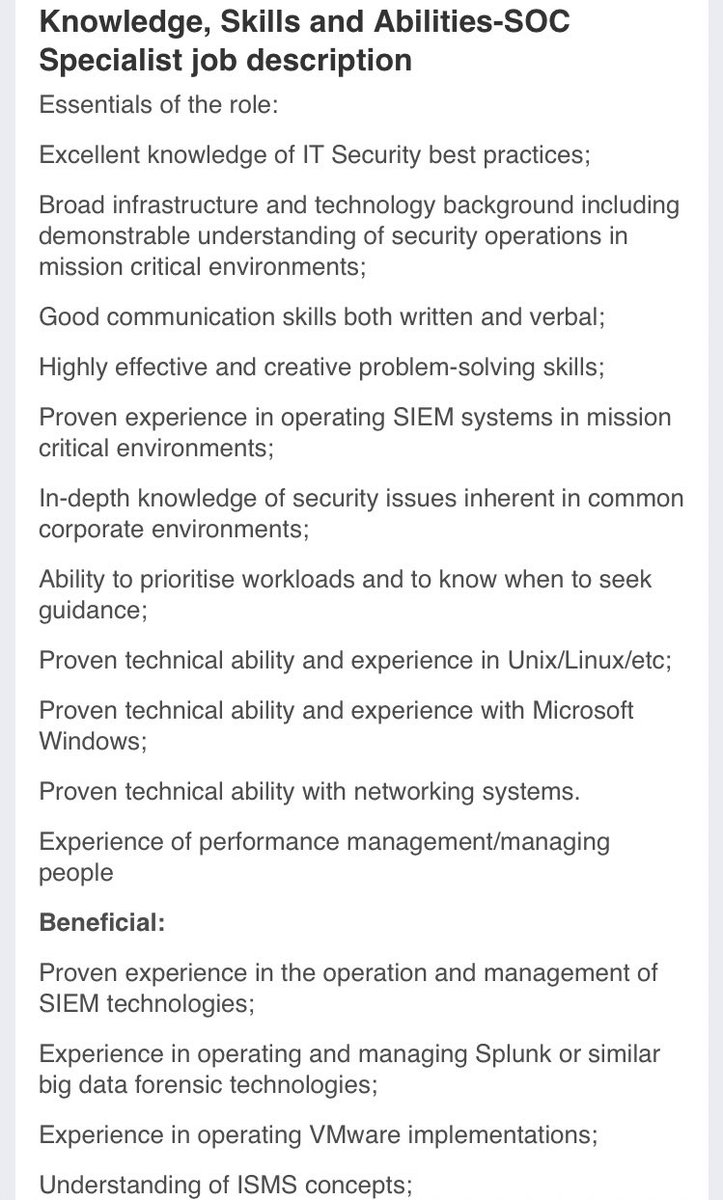 Knowledge, Skills and Abilities-SOC Specialist job description

Essentials of the role:

Excellent knowledge of IT Security best practices;

Broad infrastructure and technology background including demonstrable understanding of security operations in mission critical environments;

Good communication skills both written and verbal;

Highly effective and creative problem-solving skills;

Proven experience in operating SIEM systems in mission critical environments;

In-depth knowledge of security issues inherent in common corporate environments;

Ability to prioritise workloads and to know when to seek guidance;

Proven technical ability and experience in Unix/Linux/etc;

Proven technical ability and experience with Microsoft Windows;

Proven technical ability with networking systems.

Experience of performance management/managing people

Beneficial:

Proven experience in the operation and management of SIEM technologies;

Experience in operating and managing Splunk or similar big data forensic technologies;

Experience in operating VMware implementations;

Understanding of ISMS concepts;